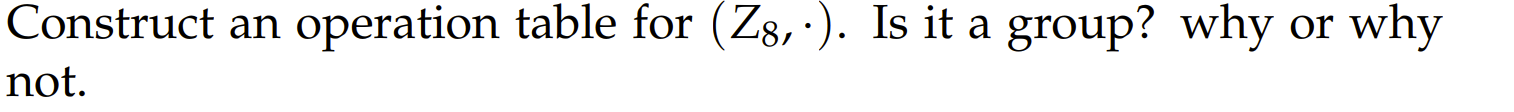 Construct an operation table for $(Z_8, \cdot)$. Is it a group? why or why not.